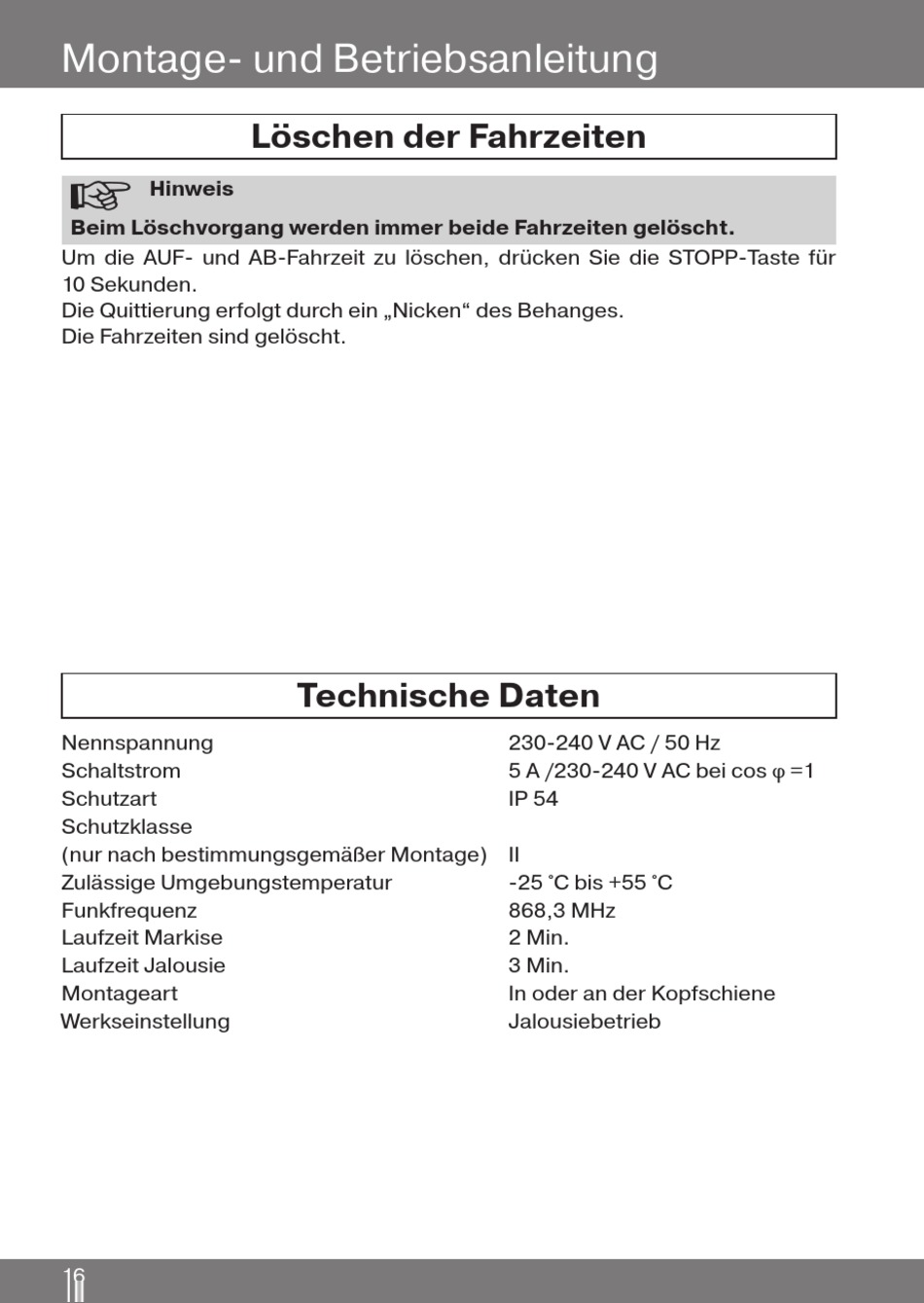 Montage- und Betriebsanleitung

Löschen der Fahrzeiten

Hinweis

Beim Löschvorgang werden immer beide Fahrzeiten gelöscht.

Um die AUF- und AB-Fahrzeit zu löschen, drücken Sie die STOPP-Taste für 10 Sekunden.
Die Quittierung erfolgt durch ein „Nicken“ des Behanges.
Die Fahrzeiten sind gelöscht.

Technische Daten

| | |
|---|---|
| Nennspannung | 230-240 V AC / 50 Hz |
| Schaltstrom | 5 A /230-240 V AC bei cos $\varphi$ =1 |
| Schutzart | IP 54 |
| Schutzklasse (nur nach bestimmungsgemäßer Montage) | II |
| Zulässige Umgebungstemperatur | -25 °C bis +55 °C |
| Funkfrequenz | 868,3 MHz |
| Laufzeit Markise | 2 Min. |
| Laufzeit Jalousie | 3 Min. |
| Montageart | In oder an der Kopfschiene |
| Werkseinstellung | Jalousiebetrieb |

16